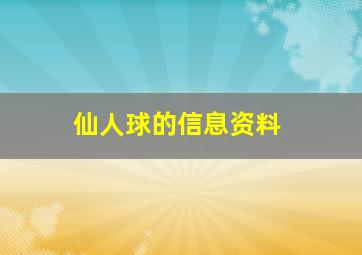 仙人球的信息资料